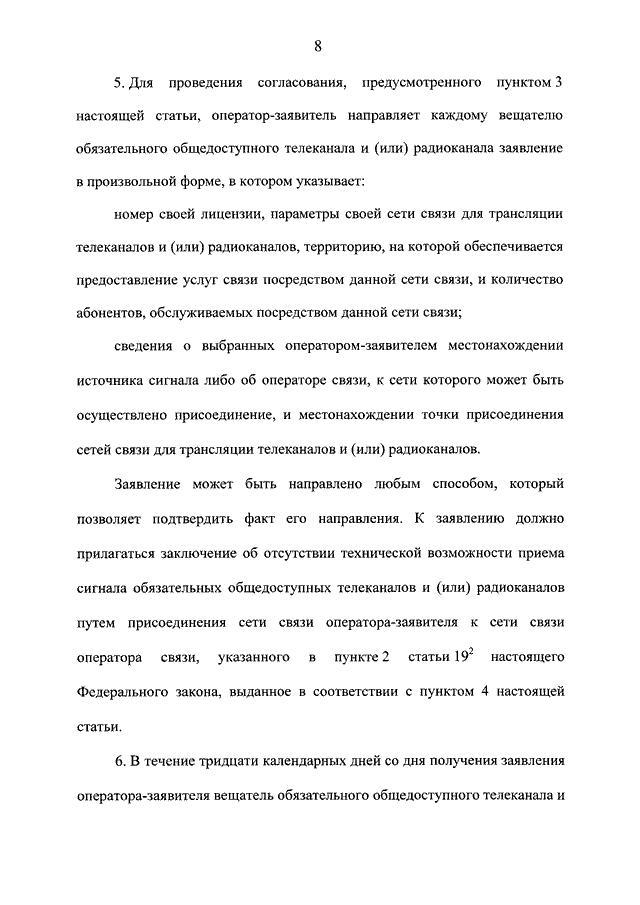 8

5. Для проведения согласования, предусмотренного пунктом 3 настоящей статьи, оператор-заявитель направляет каждому вещателю обязательного общедоступного телеканала и (или) радиоканала заявление в произвольной форме, в котором указывает:

номер своей лицензии, параметры своей сети связи для трансляции телеканалов и (или) радиоканалов, территорию, на которой обеспечивается предоставление услуг связи посредством данной сети связи, и количество абонентов, обслуживаемых посредством данной сети связи;

сведения о выбранных оператором-заявителем местонахождении источника сигнала либо об операторе связи, к сети которого может быть осуществлено присоединение, и местонахождении точки присоединения сетей связи для трансляции телеканалов и (или) радиоканалов.

Заявление может быть направлено любым способом, который позволяет подтвердить факт его направления. К заявлению должно прилагаться заключение об отсутствии технической возможности приема сигнала обязательных общедоступных телеканалов и (или) радиоканалов путем присоединения сети связи оператора-заявителя к сети связи оператора связи, указанного в пункте 2 статьи $19^2$ настоящего Федерального закона, выданное в соответствии с пунктом 4 настоящей статьи.

6. В течение тридцати календарных дней со дня получения заявления оператора-заявителя вещатель обязательного общедоступного телеканала и